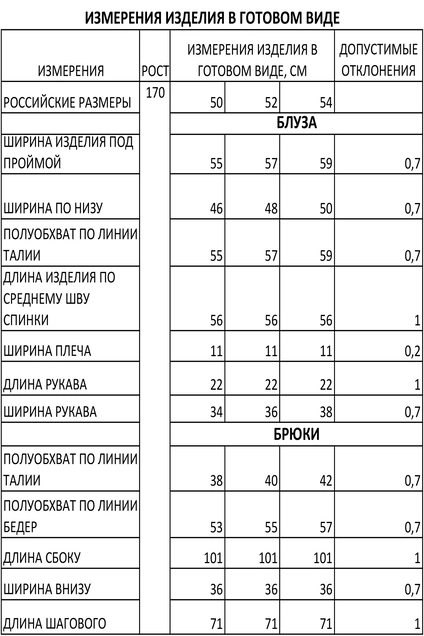 ИЗМЕРЕНИЯ ИЗДЕЛИЯ В ГОТОВОМ ВИДЕ

| ИЗМЕРЕНИЯ | РОСТ | ИЗМЕРЕНИЯ ИЗДЕЛИЯ В ГОТОВОМ ВИДЕ, СМ | | | ДОПУСТИМЫЕ ОТКЛОНЕНИЯ |
|---|---|---|---|---|---|
| РОССИЙСКИЕ РАЗМЕРЫ | 170 | 50 | 52 | 54 | |
| | | БЛУЗА | | | |
| ШИРИНА ИЗДЕЛИЯ ПОД ПРОЙМОЙ | | 55 | 57 | 59 | 0,7 |
| ШИРИНА ПО НИЗУ | | 46 | 48 | 50 | 0,7 |
| ПОЛУОБХВАТ ПО ЛИНИИ ТАЛИИ | | 55 | 57 | 59 | 0,7 |
| ДЛИНА ИЗДЕЛИЯ ПО СРЕДНЕМУ ШВУ СПИНКИ | | 56 | 56 | 56 | 1 |
| ШИРИНА ПЛЕЧА | | 11 | 11 | 11 | 0,2 |
| ДЛИНА РУКАВА | | 22 | 22 | 22 | 1 |
| ШИРИНА РУКАВА | | 34 | 36 | 38 | 0,7 |
| | | БРЮКИ | | | |
| ПОЛУОБХВАТ ПО ЛИНИИ ТАЛИИ | | 38 | 40 | 42 | 0,7 |
| ПОЛУОБХВАТ ПО ЛИНИИ БЕДЕР | | 53 | 55 | 57 | 0,7 |
| ДЛИНА СБОКУ | | 101 | 101 | 101 | 1 |
| ШИРИНА ВНИЗУ | | 36 | 36 | 36 | 0,7 |
| ДЛИНА ШАГОВОГО | | 71 | 71 | 71 | 1 |